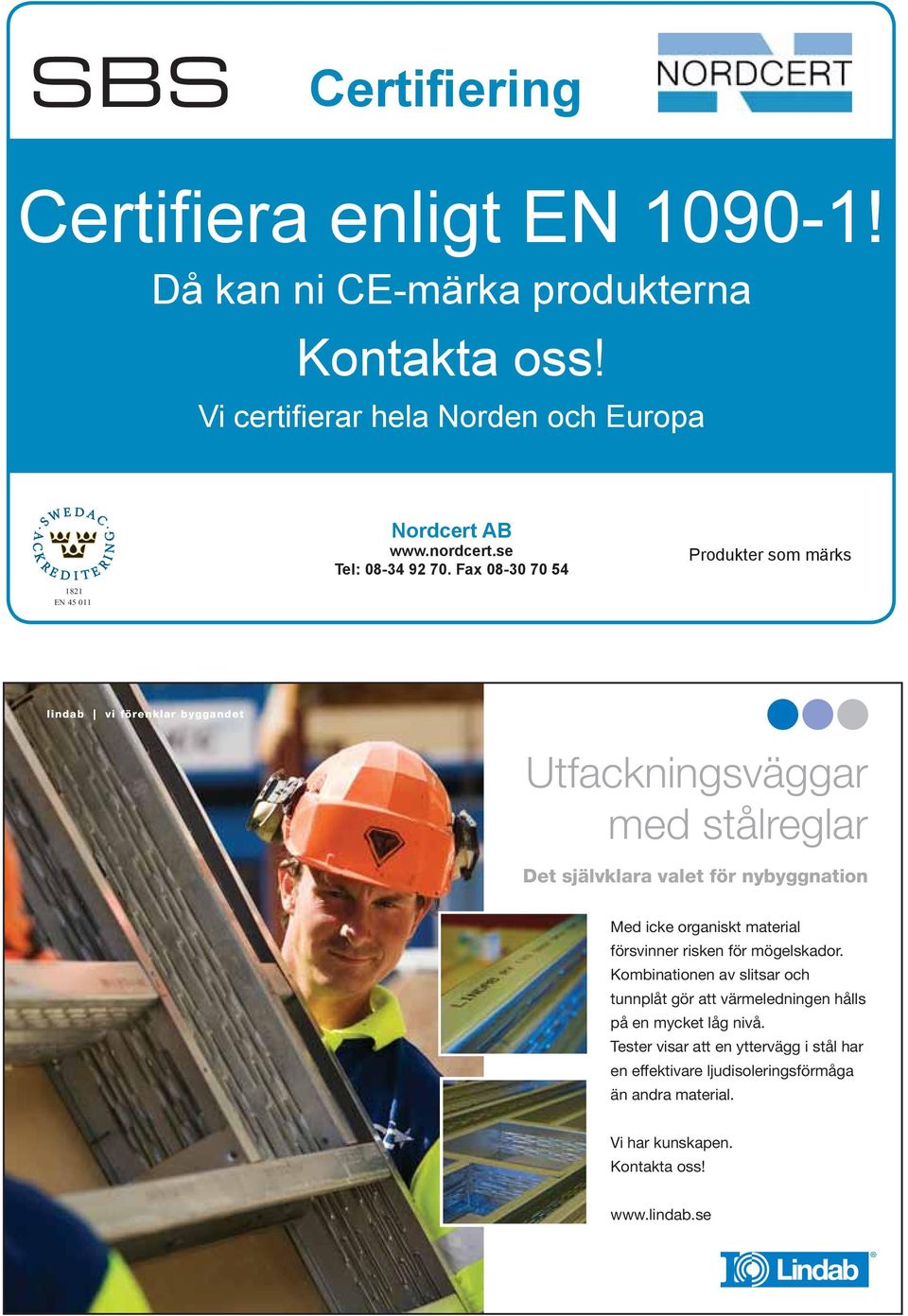 SBS Certifiering NORDCERT

Certifiera enligt EN 1090-1!
Då kan ni CE-märka produkterna
Kontakta oss!
Vi certifierar hela Norden och Europa

SWEDAC ACKREDITERING
1821
EN 45 011

Nordcert AB
www.nordcert.se
Tel: 08-34 92 70. Fax 08-30 70 54

Produkter som märks

lindab | vi förenklar byggandet

Utfackningsväggar med stålreglar

Det självklara valet för nybyggnation

Med icke organiskt material försvinner risken för mögelskador. Kombinationen av slitsar och tunnplåt gör att värmeledningen hålls på en mycket låg nivå.
Tester visar att en yttervägg i stål har en effektivare ljudisoleringsförmåga än andra material.

Vi har kunskapen.
Kontakta oss!

www.lindab.se

Lindab